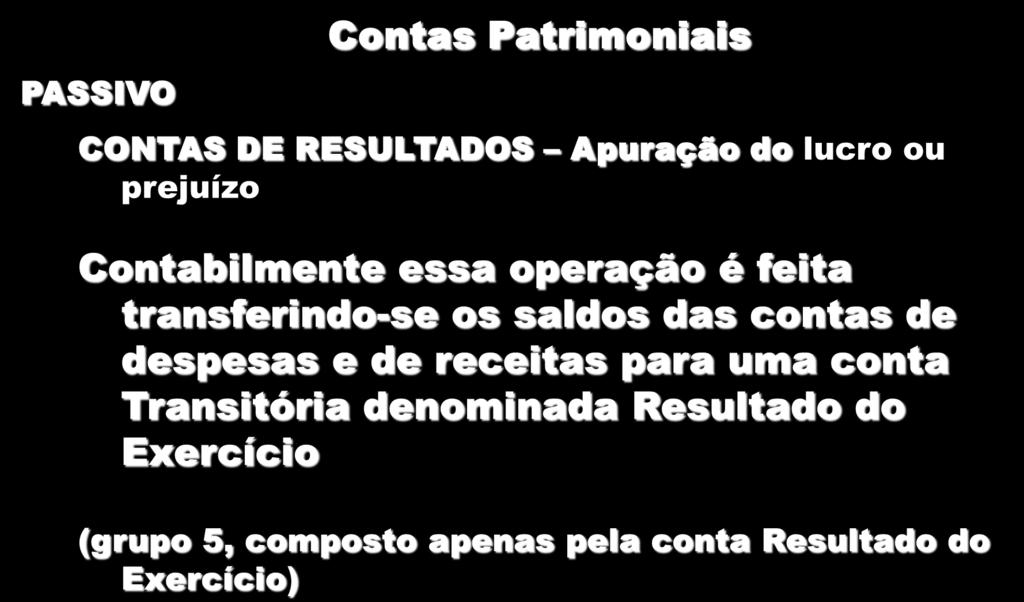 Contas Patrimoniais

PASSIVO

CONTAS DE RESULTADOS – Apuração do lucro ou prejuízo

Contabilmente essa operação é feita transferindo-se os saldos das contas de despesas e de receitas para uma conta Transitória denominada Resultado do Exercício

(grupo 5, composto apenas pela conta Resultado do Exercício)